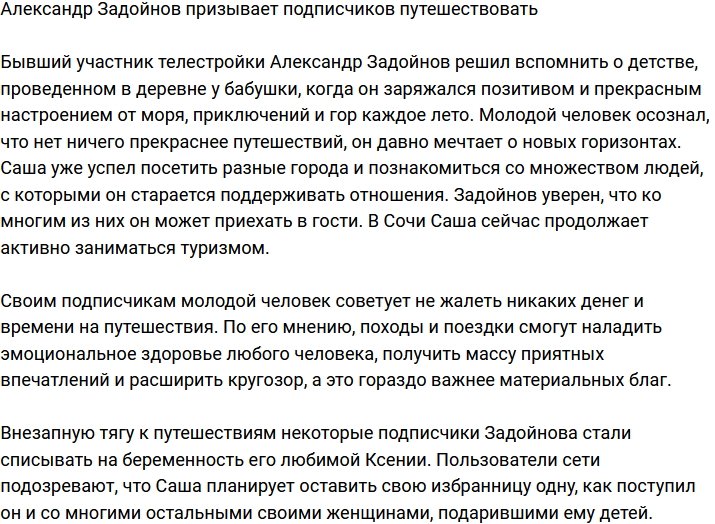 Александр Задойнов призывает подписчиков путешествовать

Бывший участник телестройки Александр Задойнов решил вспомнить о детстве, проведенном в деревне у бабушки, когда он заряжался позитивом и прекрасным настроением от моря, приключений и гор каждое лето. Молодой человек осознал, что нет ничего прекраснее путешествий, он давно мечтает о новых горизонтах. Саша уже успел посетить разные города и познакомиться со множеством людей, с которыми он старается поддерживать отношения. Задойнов уверен, что ко многим из них он может приехать в гости. В Сочи Саша сейчас продолжает активно заниматься туризмом.

Своим подписчикам молодой человек советует не жалеть никаких денег и времени на путешествия. По его мнению, походы и поездки смогут наладить эмоциональное здоровье любого человека, получить массу приятных впечатлений и расширить кругозор, а это гораздо важнее материальных благ.

Внезапную тягу к путешествиям некоторые подписчики Задойнова стали списывать на беременность его любимой Ксении. Пользователи сети подозревают, что Саша планирует оставить свою избранницу одну, как поступил он и со многими остальными своими женщинами, подарившими ему детей.